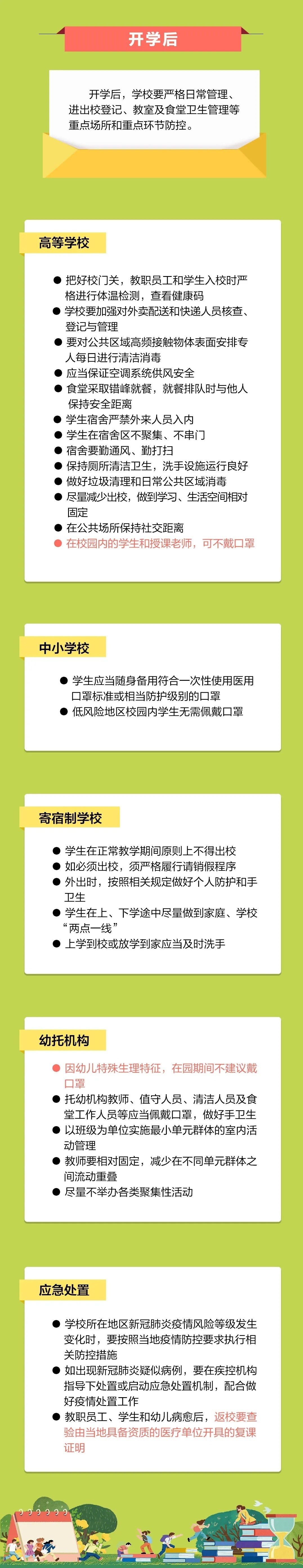 开学后

开学后，学校要严格日常管理、进出校登记、教室及食堂卫生管理等重点场所和重点环节防控。

高等学校

● 把好校门关，教职员工和学生入校时严格进行体温检测，查看健康码
● 学校要加强对外卖配送和快递人员核查、登记与管理
● 要对公共区域高频接触物体表面安排专人每日进行清洁消毒
● 应当保证空调系统供风安全
● 食堂采取错峰就餐，就餐排队时与他人保持安全距离
● 学生宿舍严禁外来人员入内
● 学生在宿舍区不聚集、不串门
● 宿舍要勤通风、勤打扫
● 保持厕所清洁卫生，洗手设施运行良好
● 做好垃圾清理和日常公共区域消毒
● 尽量减少出校，做到学习、生活空间相对固定
● 在公共场所保持社交距离
● 在校园内的学生和授课老师，可不戴口罩

中小学校

● 学生应当随身备用符合一次性使用医用口罩标准或相当防护级别的口罩
● 低风险地区校园内学生无需佩戴口罩

寄宿制学校

● 学生在正常教学期间原则上不得出校
● 如必须出校，须严格履行请销假程序
● 外出时，按照相关规定做好个人防护和手卫生
● 学生在上、下学途中尽量做到家庭、学校“两点一线”
● 上学到校或放学到家应当及时洗手

幼托机构

● 因幼儿特殊生理特征，在园期间不建议戴口罩
● 托幼机构教师、值守人员、清洁人员及食堂工作人员等应当佩戴口罩，做好手卫生
● 以班级为单位实施最小单元群体的室内活动管理
● 教师要相对固定，减少在不同单元群体之间流动重叠
● 尽量不举办各类聚集性活动

应急处置

● 学校所在地区新冠肺炎疫情风险等级发生变化时，要按照当地疫情防控要求执行相关防控措施
● 如出现新冠肺炎疑似病例，要在疾控机构指导下处置或启动应急处置机制，配合做好疫情处置工作
● 教职员工、学生和幼儿病愈后，返校要查验由当地具备资质的医疗单位开具的复课证明